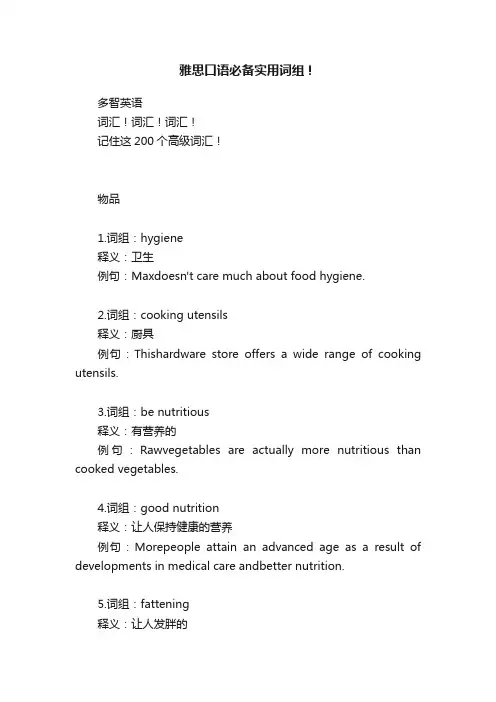 雅思口语必备实用词组！

多智英语
词汇！词汇！词汇！
记住这 200 个高级词汇！

物品

1.词组：hygiene
释义：卫生
例句：Maxdoesn't care much about food hygiene.

2.词组：cooking utensils
释义：厨具
例句：Thishardware store offers a wide range of cooking utensils.

3.词组：be nutritious
释义：有营养的
例句：Rawvegetables are actually more nutritious than cooked vegetables.

4.词组：good nutrition
释义：让人保持健康的营养
例句：Morepeople attain an advanced age as a result of developments in medical care andbetter nutrition.

5.词组：fattening
释义：让人发胖的